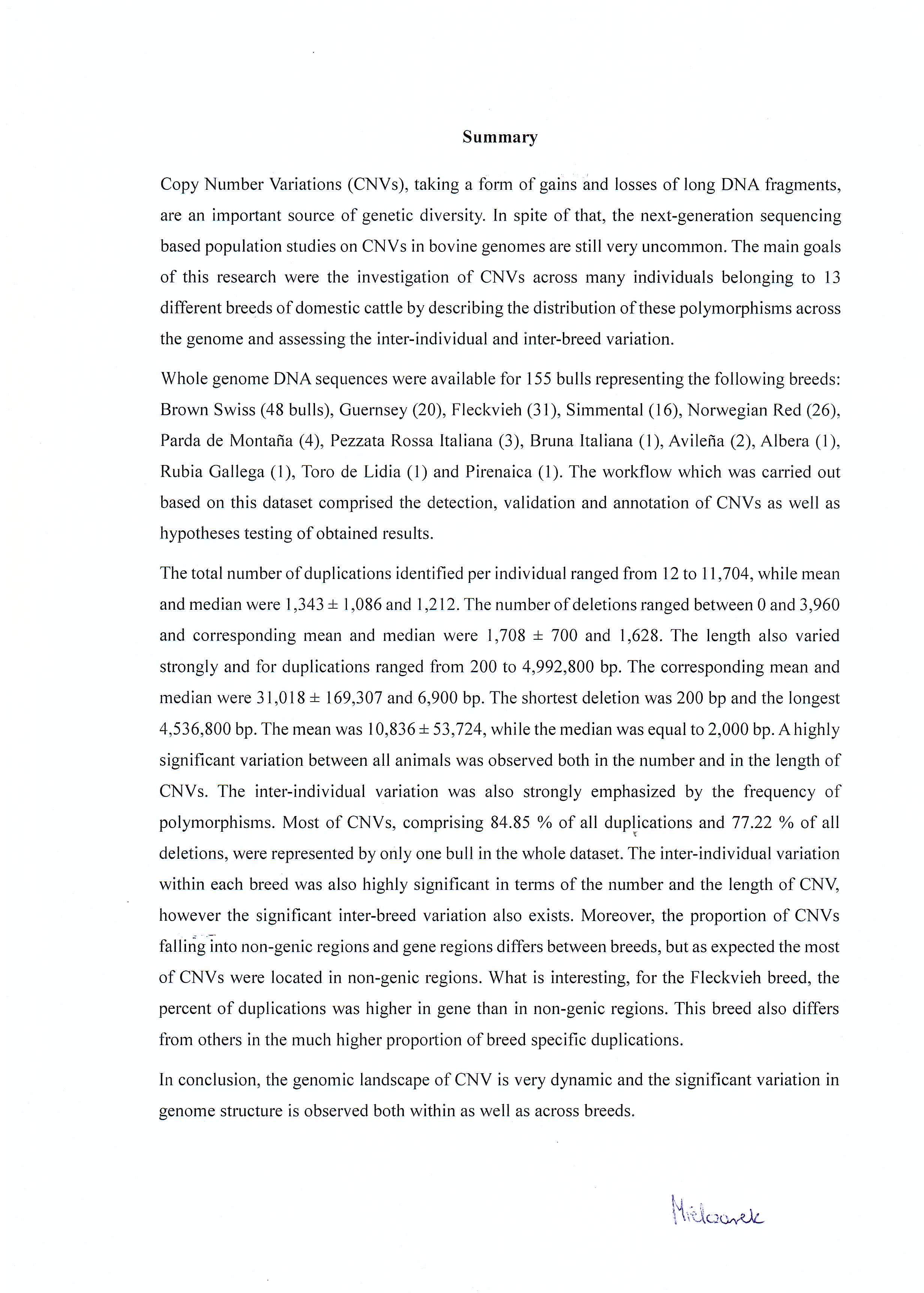 Summary

Copy Number Variations (CNVs), taking a form of gains and losses of long DNA fragments, are an important source of genetic diversity. In spite of that, the next-generation sequencing based population studies on CNVs in bovine genomes are still very uncommon. The main goals of this research were the investigation of CNVs across many individuals belonging to 13 different breeds of domestic cattle by describing the distribution of these polymorphisms across the genome and assessing the inter-individual and inter-breed variation.

Whole genome DNA sequences were available for 155 bulls representing the following breeds: Brown Swiss (48 bulls), Guernsey (20), Fleckvieh (31), Simmental (16), Norwegian Red (26), Parda de Montaña (4), Pezzata Rossa Italiana (3), Bruna Italiana (1), Avileña (2), Albera (1), Rubia Gallega (1), Toro de Lidia (1) and Pirenaica (1). The workflow which was carried out based on this dataset comprised the detection, validation and annotation of CNVs as well as hypotheses testing of obtained results.

The total number of duplications identified per individual ranged from 12 to 11,704, while mean and median were 1,343 ± 1,086 and 1,212. The number of deletions ranged between 0 and 3,960 and corresponding mean and median were 1,708 ± 700 and 1,628. The length also varied strongly and for duplications ranged from 200 to 4,992,800 bp. The corresponding mean and median were 31,018 ± 169,307 and 6,900 bp. The shortest deletion was 200 bp and the longest 4,536,800 bp. The mean was 10,836 ± 53,724, while the median was equal to 2,000 bp. A highly significant variation between all animals was observed both in the number and in the length of CNVs. The inter-individual variation was also strongly emphasized by the frequency of polymorphisms. Most of CNVs, comprising 84.85 % of all duplications and 77.22 % of all deletions, were represented by only one bull in the whole dataset. The inter-individual variation within each breed was also highly significant in terms of the number and the length of CNV, however the significant inter-breed variation also exists. Moreover, the proportion of CNVs falling into non-genic regions and gene regions differs between breeds, but as expected the most of CNVs were located in non-genic regions. What is interesting, for the Fleckvieh breed, the percent of duplications was higher in gene than in non-genic regions. This breed also differs from others in the much higher proportion of breed specific duplications.

In conclusion, the genomic landscape of CNV is very dynamic and the significant variation in genome structure is observed both within as well as across breeds.

Mielczarek